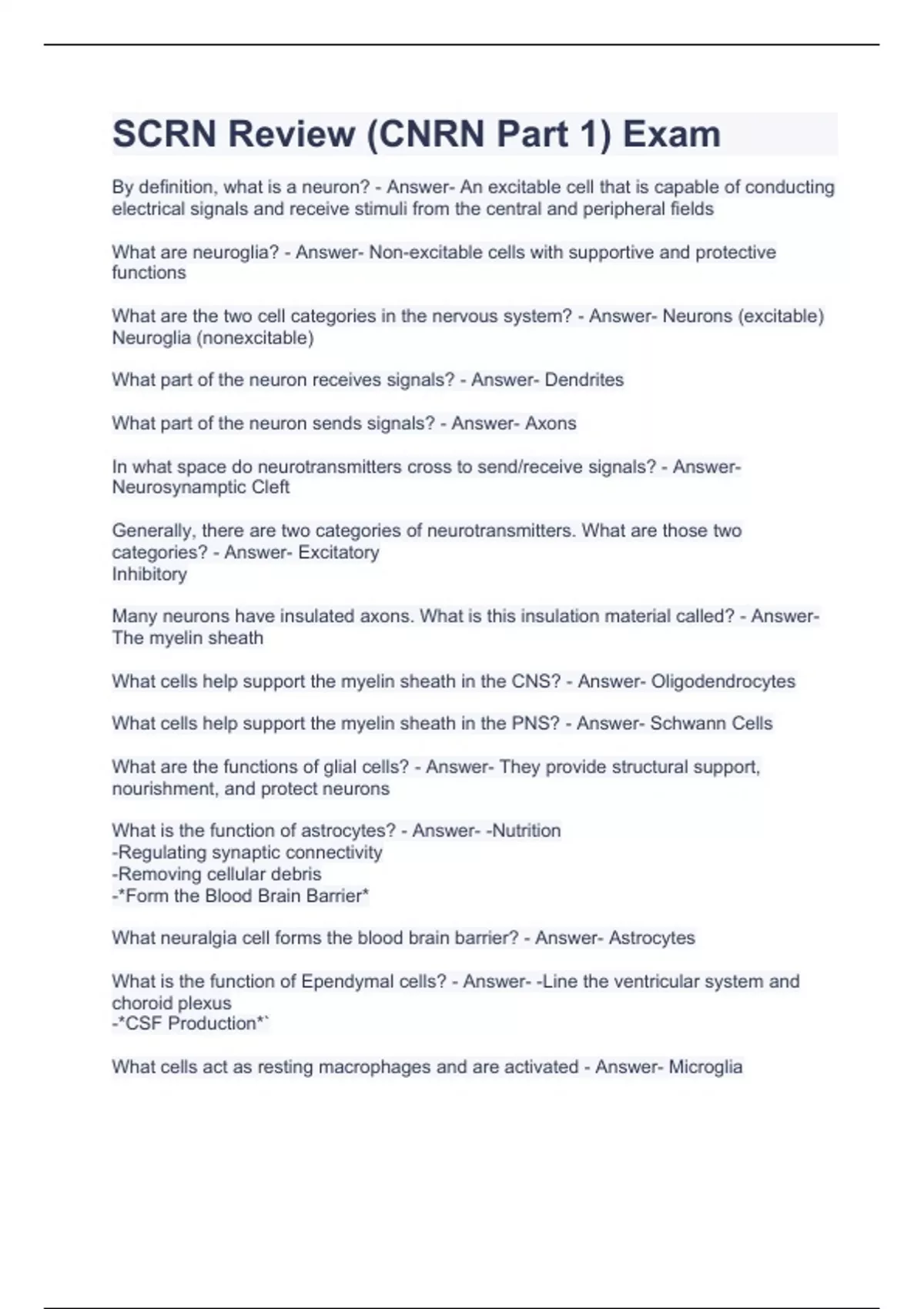 SCRN Review (CNRN Part 1) Exam

By definition, what is a neuron? - Answer- An excitable cell that is capable of conducting electrical signals and receive stimuli from the central and peripheral fields

What are neuroglia? - Answer- Non-excitable cells with supportive and protective functions

What are the two cell categories in the nervous system? - Answer- Neurons (excitable)
Neuroglia (nonexcitable)

What part of the neuron receives signals? - Answer- Dendrites

What part of the neuron sends signals? - Answer- Axons

In what space do neurotransmitters cross to send/receive signals? - Answer- Neurosynamptic Cleft

Generally, there are two categories of neurotransmitters. What are those two categories? - Answer- Excitatory
Inhibitory

Many neurons have insulated axons. What is this insulation material called? - Answer- The myelin sheath

What cells help support the myelin sheath in the CNS? - Answer- Oligodendrocytes

What cells help support the myelin sheath in the PNS? - Answer- Schwann Cells

What are the functions of glial cells? - Answer- They provide structural support, nourishment, and protect neurons

What is the function of astrocytes? - Answer- -Nutrition
-Regulating synaptic connectivity
-Removing cellular debris
-*Form the Blood Brain Barrier*

What neuralgia cell forms the blood brain barrier? - Answer- Astrocytes

What is the function of Ependymal cells? - Answer- -Line the ventricular system and choroid plexus
-*CSF Production*`

What cells act as resting macrophages and are activated - Answer- Microglia